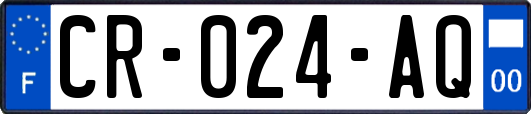 F
CR-024-AQ
00